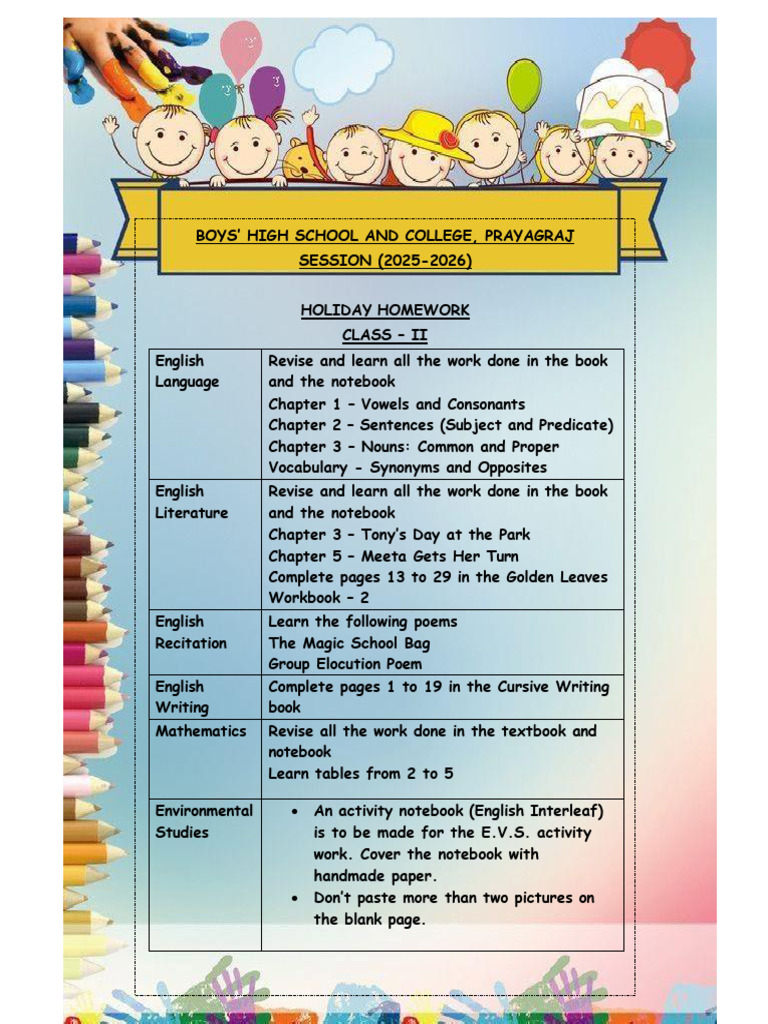 BOYS' HIGH SCHOOL AND COLLEGE, PRAYAGRAJ
SESSION (2025-2026)

HOLIDAY HOMEWORK
CLASS – II

| English Language | Revise and learn all the work done in the book and the notebook<br>Chapter 1 – Vowels and Consonants<br>Chapter 2 – Sentences (Subject and Predicate)<br>Chapter 3 – Nouns: Common and Proper<br>Vocabulary - Synonyms and Opposites |
|---|---|
| English Literature | Revise and learn all the work done in the book and the notebook<br>Chapter 3 – Tony's Day at the Park<br>Chapter 5 – Meeta Gets Her Turn<br>Complete pages 13 to 29 in the Golden Leaves Workbook – 2 |
| English Recitation | Learn the following poems<br>The Magic School Bag<br>Group Elocution Poem |
| English Writing | Complete pages 1 to 19 in the Cursive Writing book |
| Mathematics | Revise all the work done in the textbook and notebook<br>Learn tables from 2 to 5 |
| Environmental Studies | • An activity notebook (English Interleaf) is to be made for the E.V.S. activity work. Cover the notebook with handmade paper.<br>• Don't paste more than two pictures on the blank page. |